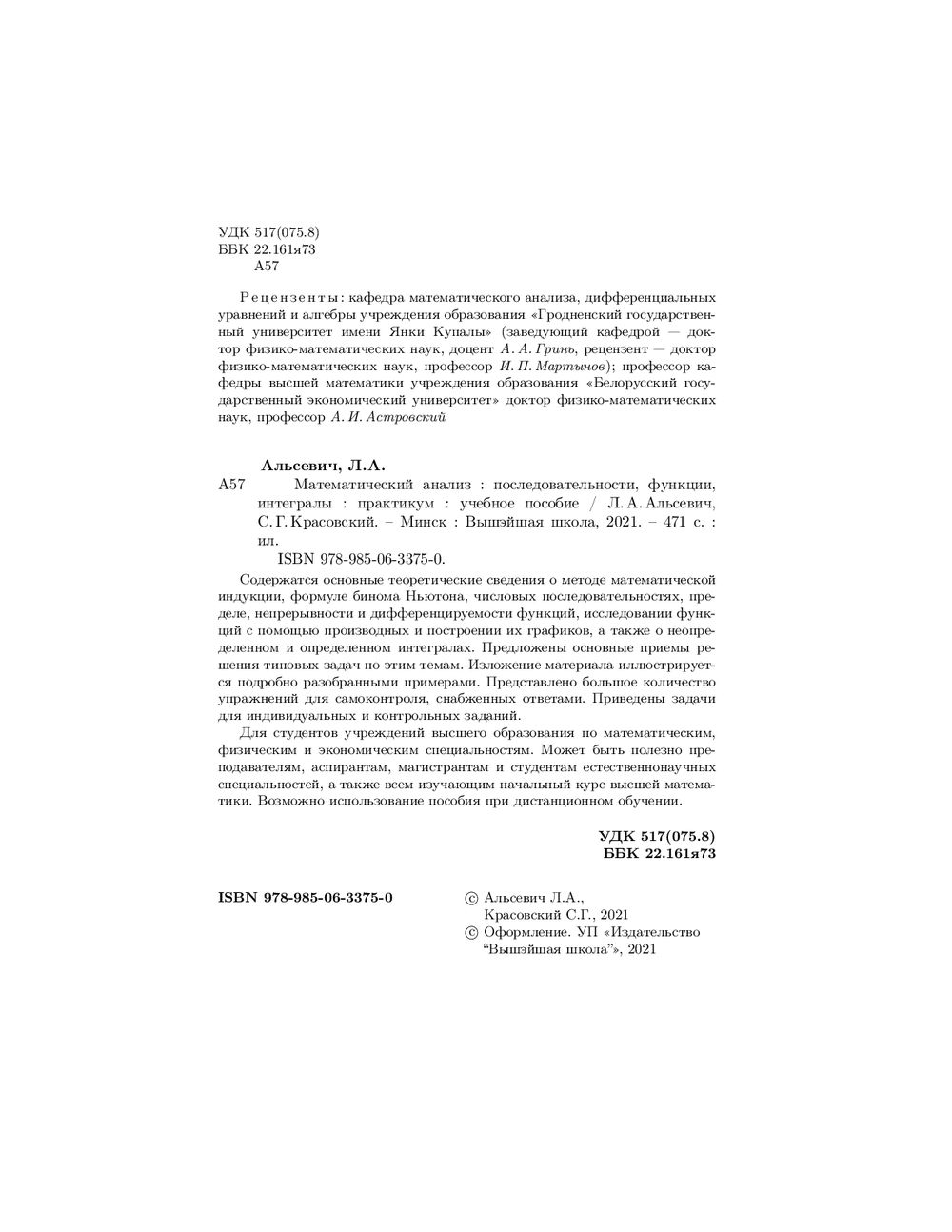 УДК 517(075.8)
ББК 22.161я73
А57

Рецензенты: кафедра математического анализа, дифференциальных уравнений и алгебры учреждения образования «Гродненский государственный университет имени Янки Купалы» (заведующий кафедрой — доктор физико-математических наук, доцент А. А. Гринь, рецензент — доктор физико-математических наук, профессор И. П. Мартынов); профессор кафедры высшей математики учреждения образования «Белорусский государственный экономический университет» доктор физико-математических наук, профессор А. И. Астровский

Альсевич, Л.А.
А57 Математический анализ : последовательности, функции, интегралы : практикум : учебное пособие / Л. А. Альсевич, С. Г. Красовский. – Минск : Вышэйшая школа, 2021. – 471 с. : ил.
ISBN 978-985-06-3375-0.

Содержатся основные теоретические сведения о методе математической индукции, формуле бинома Ньютона, числовых последовательностях, пределе, непрерывности и дифференцируемости функций, исследовании функций с помощью производных и построении их графиков, а также о неопределенном и определенном интегралах. Предложены основные приемы решения типовых задач по этим темам. Изложение материала иллюстрируется подробно разобранными примерами. Представлено большое количество упражнений для самоконтроля, снабженных ответами. Приведены задачи для индивидуальных и контрольных заданий.

Для студентов учреждений высшего образования по математическим, физическим и экономическим специальностям. Может быть полезно преподавателям, аспирантам, магистрантам и студентам естественнонаучных специальностей, а также всем изучающим начальный курс высшей математики. Возможно использование пособия при дистанционном обучении.

УДК 517(075.8)
ББК 22.161я73

ISBN 978-985-06-3375-0

© Альсевич Л.А., Красовский С.Г., 2021
© Оформление. УП «Издательство "Вышэйшая школа"», 2021